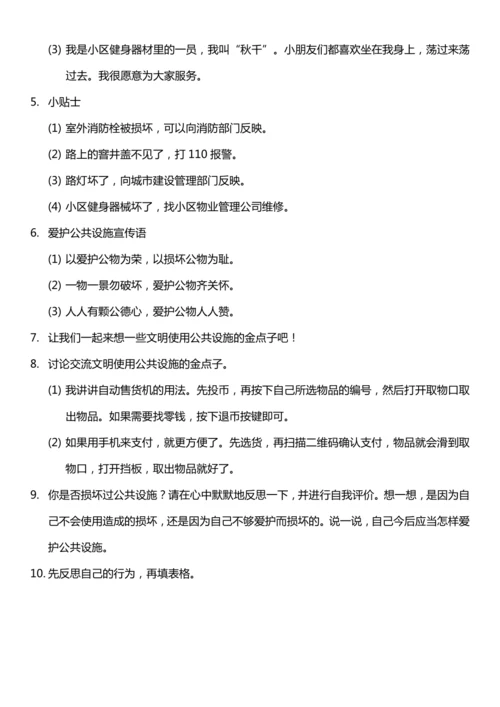 (3) 我是小区健身器材里的一员，我叫“秋千”。小朋友们都喜欢坐在我身上，荡过来荡过去。我很愿意为大家服务。

5. 小贴士

(1) 室外消防栓被损坏，可以向消防部门反映。

(2) 路上的窨井盖不见了，打 110 报警。

(3) 路灯坏了，向城市建设管理部门反映。

(4) 小区健身器械坏了，找小区物业管理公司维修。

6. 爱护公共设施宣传语

(1) 以爱护公物为荣，以损坏公物为耻。

(2) 一物一景勿破坏，爱护公物齐关怀。

(3) 人人有颗公德心，爱护公物人人赞。

7. 让我们一起来想一些文明使用公共设施的金点子吧！

8. 讨论交流文明使用公共设施的金点子。

(1) 我讲讲自动售货机的用法。先投币，再按下自己所选物品的编号，然后打开取物口取出物品。如果需要找零钱，按下退币按键即可。

(2) 如果用手机来支付，就更方便了。先选货，再扫描二维码确认支付，物品就会滑到取物口，打开挡板，取出物品就好了。

9. 你是否损坏过公共设施？请在心中默默地反思一下，并进行自我评价。想一想，是因为自己不会使用造成的损坏，还是因为自己不够爱护而损坏的。说一说，自己今后应当怎样爱护公共设施。

10. 先反思自己的行为，再填表格。